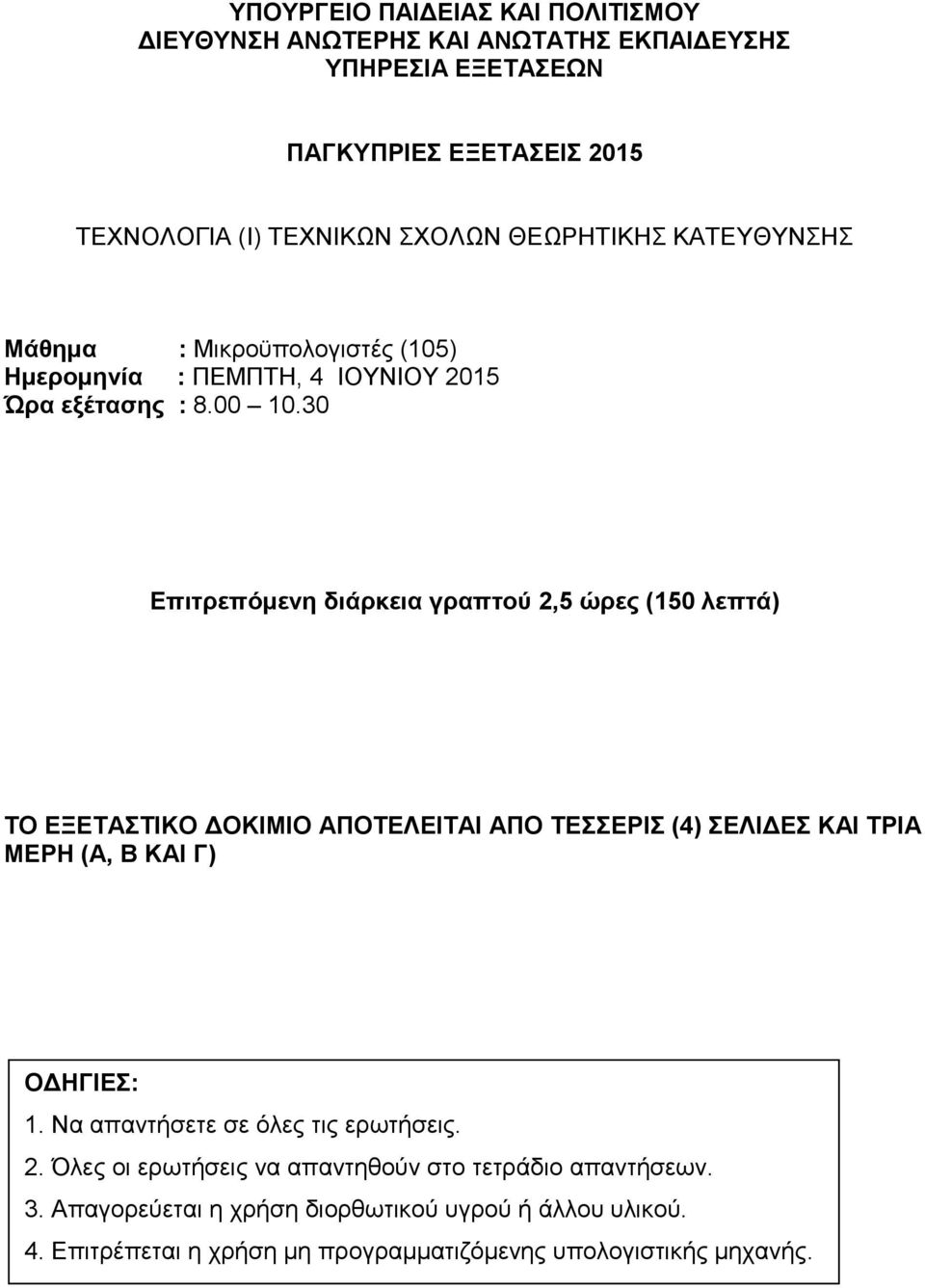 ΥΠΟΥΡΓΕΙΟ ΠΑΙΔΕΙΑΣ ΚΑΙ ΠΟΛΙΤΙΣΜΟΥ
ΔΙΕΥΘΥΝΣΗ ΑΝΩΤΕΡΗΣ ΚΑΙ ΑΝΩΤΑΤΗΣ ΕΚΠΑΙΔΕΥΣΗΣ
ΥΠΗΡΕΣΙΑ ΕΞΕΤΑΣΕΩΝ

ΠΑΓΚΥΠΡΙΕΣ ΕΞΕΤΑΣΕΙΣ 2015

ΤΕΧΝΟΛΟΓΙΑ (Ι) ΤΕΧΝΙΚΩΝ ΣΧΟΛΩΝ ΘΕΩΡΗΤΙΚΗΣ ΚΑΤΕΥΘΥΝΣΗΣ

Μάθημα : Μικροϋπολογιστές (105)
Ημερομηνία : ΠΕΜΠΤΗ, 4 ΙΟΥΝΙΟΥ 2015
Ώρα εξέτασης : 8.00 – 10.30

Επιτρεπόμενη διάρκεια γραπτού 2,5 ώρες (150 λεπτά)

ΤΟ ΕΞΕΤΑΣΤΙΚΟ ΔΟΚΙΜΙΟ ΑΠΟΤΕΛΕΙΤΑΙ ΑΠΟ ΤΕΣΣΕΡΙΣ (4) ΣΕΛΙΔΕΣ ΚΑΙ ΤΡΙΑ ΜΕΡΗ (Α, Β ΚΑΙ Γ)

ΟΔΗΓΙΕΣ:
1. Να απαντήσετε σε όλες τις ερωτήσεις.
2. Όλες οι ερωτήσεις να απαντηθούν στο τετράδιο απαντήσεων.
3. Απαγορεύεται η χρήση διορθωτικού υγρού ή άλλου υλικού.
4. Επιτρέπεται η χρήση μη προγραμματιζόμενης υπολογιστικής μηχανής.